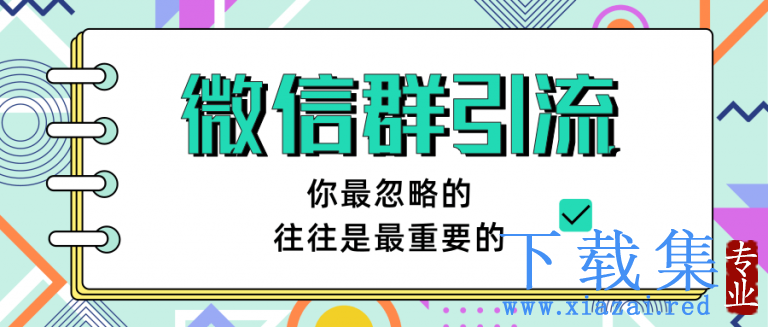 微信群引流

你最忽略的
往往是最重要的

下载集
专业
www.xiazai.red